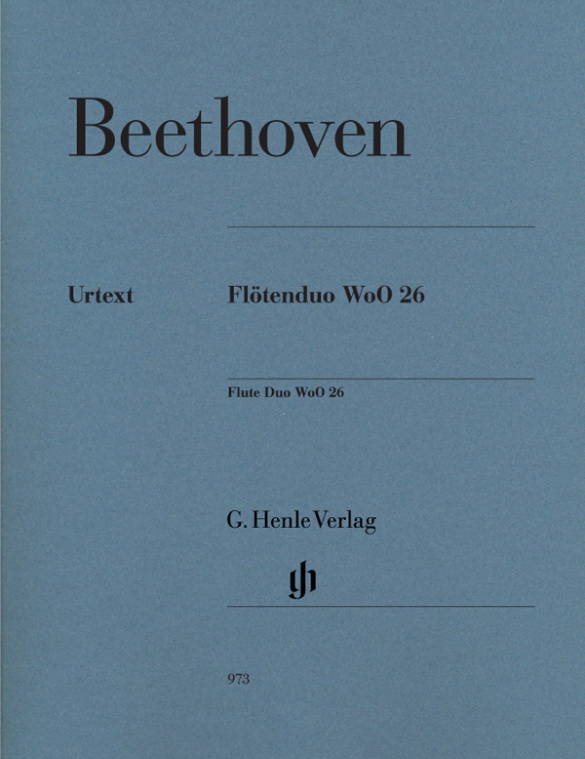 Beethoven

Urtext

Flötenduo WoO 26

Flute Duo WoO 26

G. Henle Verlag

973